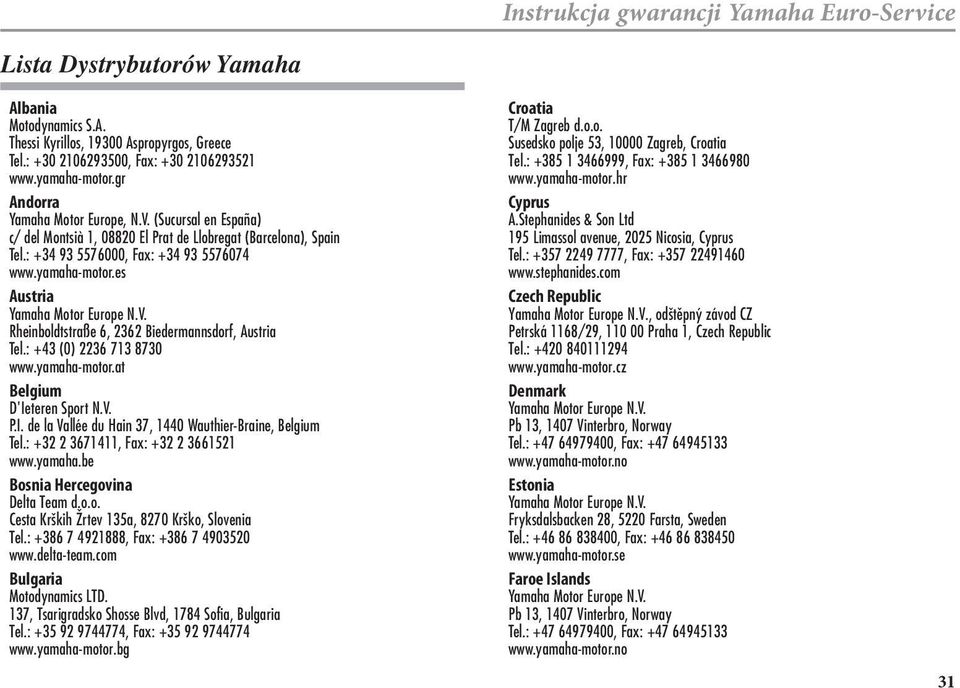 Instrukcja gwarancji Yamaha Euro-Service

Lista Dystrybutorów Yamaha

Albania
Motodynamics S.A.
Thessi Kyrillos, 19300 Aspropyrgos, Greece
Tel.: +30 2106293500, Fax: +30 2106293521
www.yamaha-motor.gr

Andorra
Yamaha Motor Europe, N.V. (Sucursal en España)
c/ del Montsià 1, 08820 El Prat de Llobregat (Barcelona), Spain
Tel.: +34 93 5576000, Fax: +34 93 5576074
www.yamaha-motor.es

Austria
Yamaha Motor Europe N.V.
Rheinboldtstraße 6, 2362 Biedermannsdorf, Austria
Tel.: +43 (0) 2236 713 8730
www.yamaha-motor.at

Belgium
D'Ieteren Sport N.V.
P.I. de la Vallée du Hain 37, 1440 Wauthier-Braine, Belgium
Tel.: +32 2 3671411, Fax: +32 2 3661521
www.yamaha.be

Bosnia Hercegovina
Delta Team d.o.o.
Cesta Krških Žrtev 135a, 8270 Krško, Slovenia
Tel.: +386 7 4921888, Fax: +386 7 4903520
www.delta-team.com

Bulgaria
Motodynamics LTD.
137, Tsarigradsko Shosse Blvd, 1784 Sofia, Bulgaria
Tel.: +35 92 9744774, Fax: +35 92 9744774
www.yamaha-motor.bg

Croatia
T/M Zagreb d.o.o.
Susedsko polje 53, 10000 Zagreb, Croatia
Tel.: +385 1 3466999, Fax: +385 1 3466980
www.yamaha-motor.hr

Cyprus
A.Stephanides & Son Ltd
195 Limassol avenue, 2025 Nicosia, Cyprus
Tel.: +357 2249 7777, Fax: +357 22491460
www.stephanides.com

Czech Republic
Yamaha Motor Europe N.V., odštěpný závod CZ
Petrská 1168/29, 110 00 Praha 1, Czech Republic
Tel.: +420 840111294
www.yamaha-motor.cz

Denmark
Yamaha Motor Europe N.V.
Pb 13, 1407 Vinterbro, Norway
Tel.: +47 64979400, Fax: +47 64945133
www.yamaha-motor.no

Estonia
Yamaha Motor Europe N.V.
Fryksdalsbacken 28, 5220 Farsta, Sweden
Tel.: +46 86 838400, Fax: +46 86 838450
www.yamaha-motor.se

Faroe Islands
Yamaha Motor Europe N.V.
Pb 13, 1407 Vinterbro, Norway
Tel.: +47 64979400, Fax: +47 64945133
www.yamaha-motor.no

31